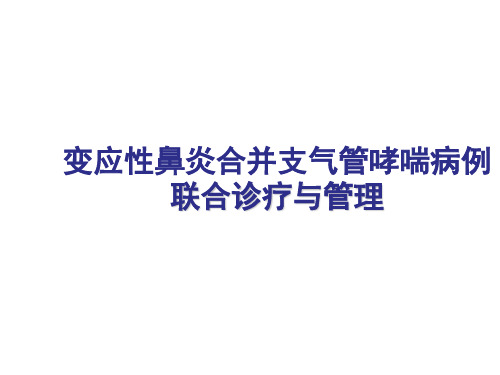 变应性鼻炎合并支气管哮喘病例联合诊疗与管理